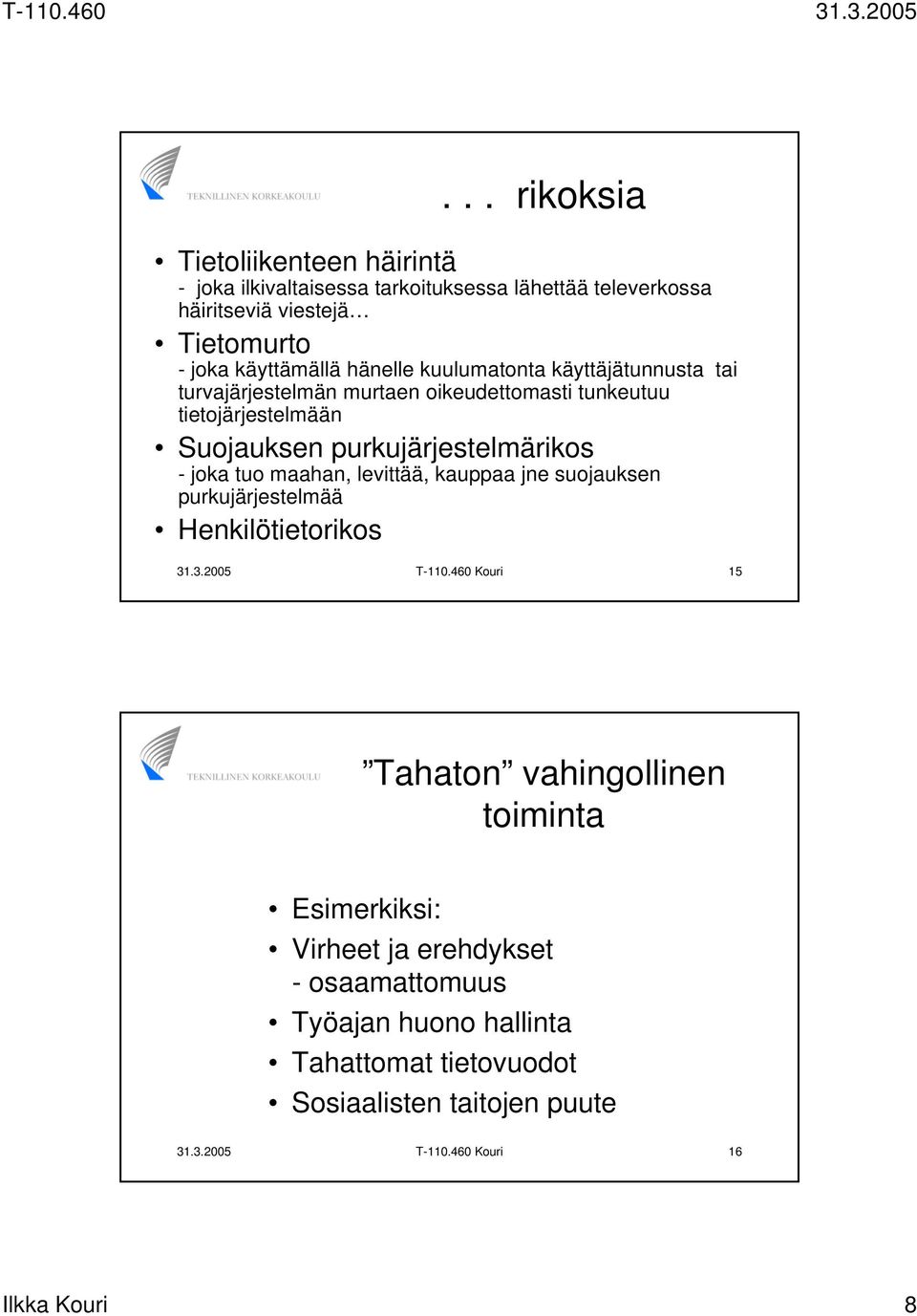 T-110.460 31.3.2005

TEKNILLINEN KORKEAKOULU

. . . rikoksia

• Tietoliikenteen häirintä
- joka ilkivaltaisessa tarkoituksessa lähettää televerkossa häiritseviä viestejä…
• Tietomurto
- joka käyttämällä hänelle kuulumatonta käyttäjätunnusta tai turvajärjestelmän murtaen oikeudettomasti tunkeutuu tietojärjestelmään
• Suojauksen purkujärjestelmärikos
- joka tuo maahan, levittää, kauppaa jne suojauksen purkujärjestelmää
• Henkilötietorikos

31.3.2005 T-110.460 Kouri 15

TEKNILLINEN KORKEAKOULU

”Tahaton” vahingollinen toiminta

• Esimerkiksi:
• Virheet ja erehdykset
- osaamattomuus
• Työajan huono hallinta
• Tahattomat tietovuodot
• Sosiaalisten taitojen puute

31.3.2005 T-110.460 Kouri 16

Ilkka Kouri 8